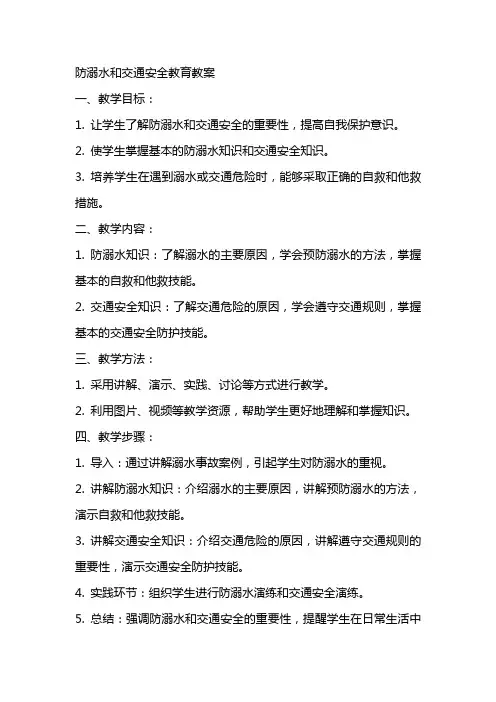 防溺水和交通安全教育教案

一、教学目标：

1. 让学生了解防溺水和交通安全的重要性，提高自我保护意识。

2. 使学生掌握基本的防溺水知识和交通安全知识。

3. 培养学生在遇到溺水或交通危险时，能够采取正确的自救和他救措施。

二、教学内容：

1. 防溺水知识：了解溺水的主要原因，学会预防溺水的方法，掌握基本的自救和他救技能。

2. 交通安全知识：了解交通危险的原因，学会遵守交通规则，掌握基本的交通安全防护技能。

三、教学方法：

1. 采用讲解、演示、实践、讨论等方式进行教学。

2. 利用图片、视频等教学资源，帮助学生更好地理解和掌握知识。

四、教学步骤：

1. 导入：通过讲解溺水事故案例，引起学生对防溺水的重视。

2. 讲解防溺水知识：介绍溺水的主要原因，讲解预防溺水的方法，演示自救和他救技能。

3. 讲解交通安全知识：介绍交通危险的原因，讲解遵守交通规则的重要性，演示交通安全防护技能。

4. 实践环节：组织学生进行防溺水演练和交通安全演练。

5. 总结：强调防溺水和交通安全的重要性，提醒学生在日常生活中